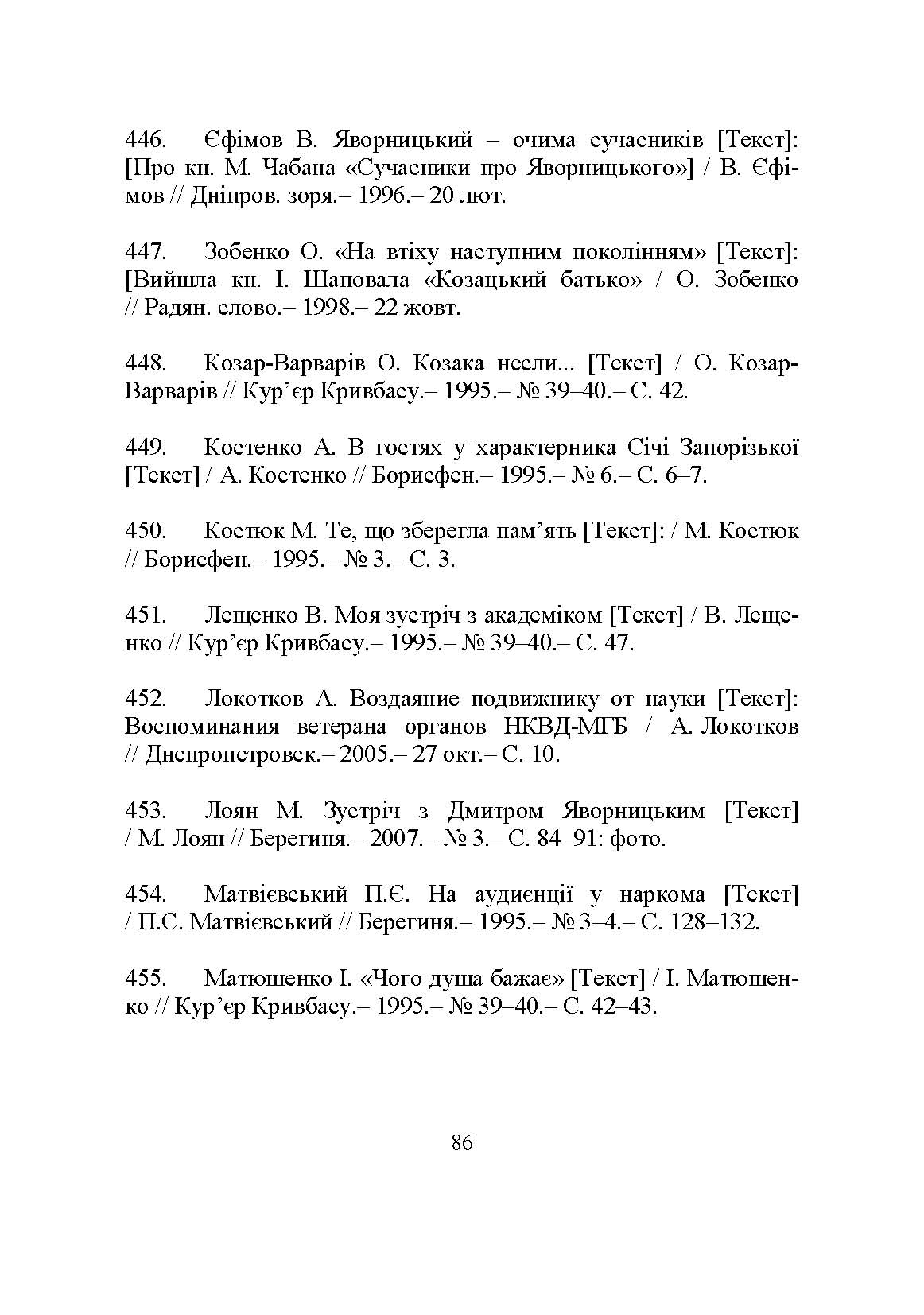 446. Єфімов В. Яворницький – очима сучасників [Текст]: [Про кн. М. Чабана «Сучасники про Яворницького»] / В. Єфімов // Дніпров. зоря.– 1996.– 20 лют.

447. Зобенко О. «На втіху наступним поколінням» [Текст]: [Вийшла кн. І. Шаповала «Козацький батько» / О. Зобенко // Радян. слово.– 1998.– 22 жовт.

448. Козар-Варварів О. Козака несли... [Текст] / О. Козар-Варварів // Кур’єр Кривбасу.– 1995.– № 39–40.– С. 42.

449. Костенко А. В гостях у характерника Січі Запорізької [Текст] / А. Костенко // Борисфен.– 1995.– № 6.– С. 6–7.

450. Костюк М. Те, що зберегла пам’ять [Текст]: / М. Костюк // Борисфен.– 1995.– № 3.– С. 3.

451. Лещенко В. Моя зустріч з академіком [Текст] / В. Лещенко // Кур’єр Кривбасу.– 1995.– № 39–40.– С. 47.

452. Локотков А. Воздаяние подвижнику от науки [Текст]: Воспоминания ветерана органов НКВД-МГБ / А. Локотков // Днепропетровск.– 2005.– 27 окт.– С. 10.

453. Лоян М. Зустріч з Дмитром Яворницьким [Текст] / М. Лоян // Берегиня.– 2007.– № 3.– С. 84–91: фото.

454. Матвієвський П.Є. На аудиєнції у наркома [Текст] / П.Є. Матвієвський // Берегиня.– 1995.– № 3–4.– С. 128–132.

455. Матюшенко І. «Чого душа бажає» [Текст] / І. Матюшенко // Кур’єр Кривбасу.– 1995.– № 39–40.– С. 42–43.

86